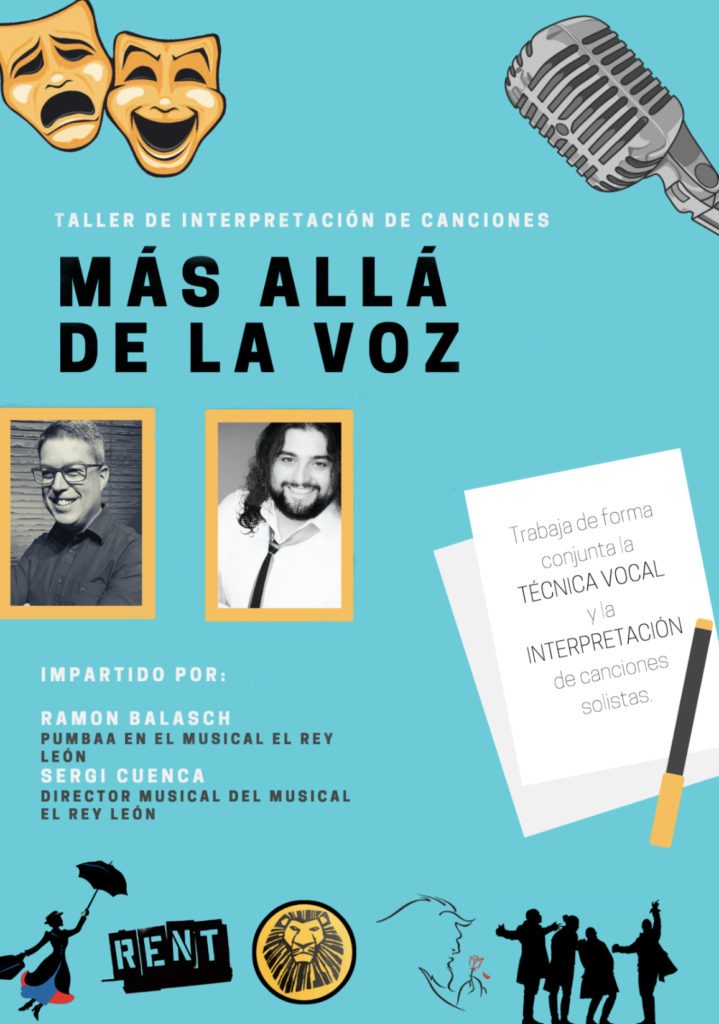 TALLER DE INTERPRETACIÓN DE CANCIONES

MÁS ALLÁ DE LA VOZ

Trabaja de forma conjunta la TÉCNICA VOCAL y la INTERPRETACIÓN de canciones solistas.

IMPARTIDO POR:

RAMON BALASCH
PUMBAA EN EL MUSICAL EL REY LEÓN
SERGI CUENCA
DIRECTOR MUSICAL DEL MUSICAL EL REY LEÓN

RENT